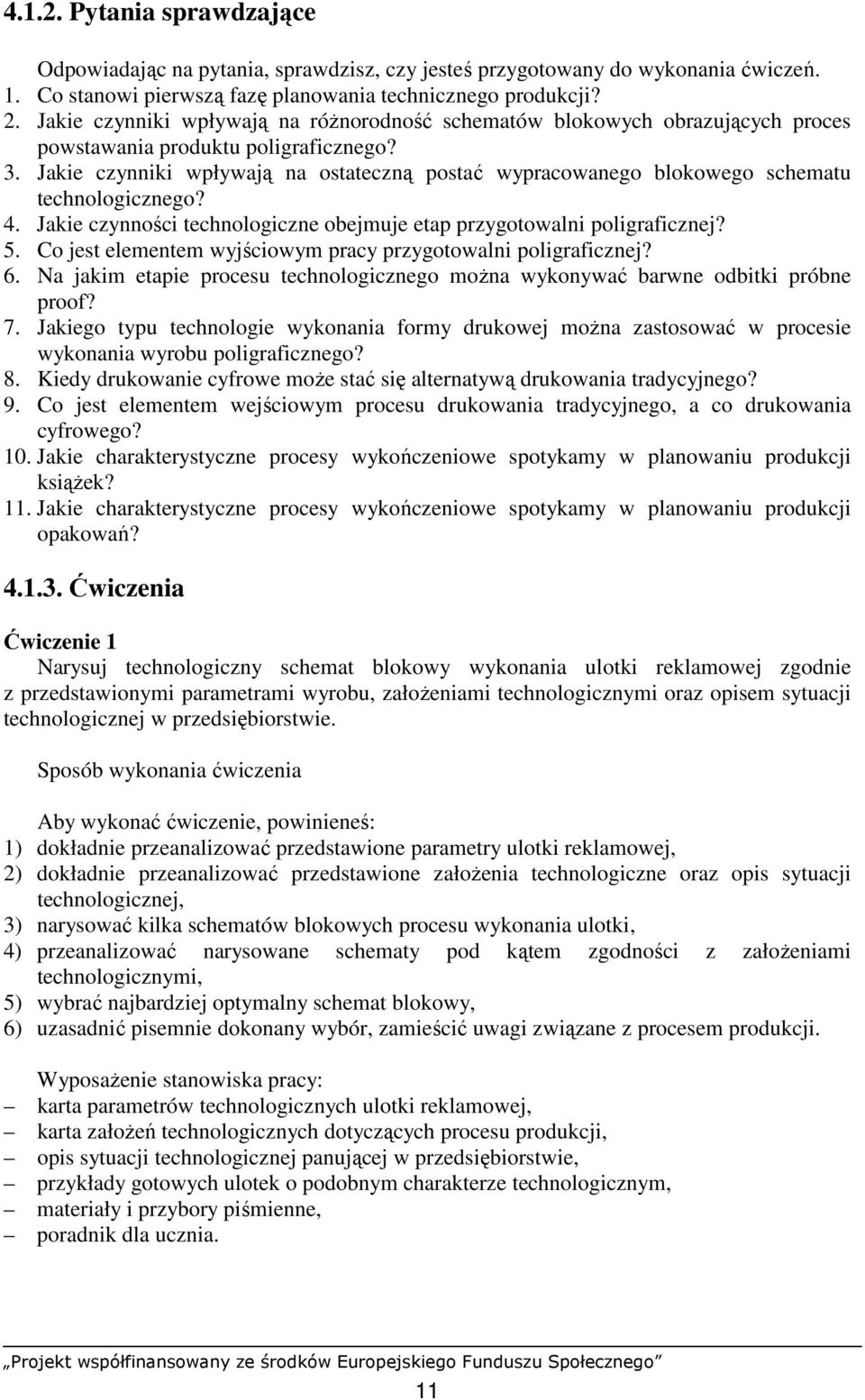 4.1.2. Pytania sprawdzające

Odpowiadając na pytania, sprawdzisz, czy jesteś przygotowany do wykonania ćwiczeń.
1. Co stanowi pierwszą fazę planowania technicznego produkcji?
2. Jakie czynniki wpływają na różnorodność schematów blokowych obrazujących proces powstawania produktu poligraficznego?
3. Jakie czynniki wpływają na ostateczną postać wypracowanego blokowego schematu technologicznego?
4. Jakie czynności technologiczne obejmuje etap przygotowalni poligraficznej?
5. Co jest elementem wyjściowym pracy przygotowalni poligraficznej?
6. Na jakim etapie procesu technologicznego można wykonywać barwne odbitki próbne proof?
7. Jakiego typu technologie wykonania formy drukowej można zastosować w procesie wykonania wyrobu poligraficznego?
8. Kiedy drukowanie cyfrowe może stać się alternatywą drukowania tradycyjnego?
9. Co jest elementem wejściowym procesu drukowania tradycyjnego, a co drukowania cyfrowego?
10. Jakie charakterystyczne procesy wykończeniowe spotykamy w planowaniu produkcji książek?
11. Jakie charakterystyczne procesy wykończeniowe spotykamy w planowaniu produkcji opakowań?

4.1.3. Ćwiczenia

Ćwiczenie 1
Narysuj technologiczny schemat blokowy wykonania ulotki reklamowej zgodnie z przedstawionymi parametrami wyrobu, założeniami technologicznymi oraz opisem sytuacji technologicznej w przedsiębiorstwie.

Sposób wykonania ćwiczenia

Aby wykonać ćwiczenie, powinieneś:
1) dokładnie przeanalizować przedstawione parametry ulotki reklamowej,
2) dokładnie przeanalizować przedstawione założenia technologiczne oraz opis sytuacji technologicznej,
3) narysować kilka schematów blokowych procesu wykonania ulotki,
4) przeanalizować narysowane schematy pod kątem zgodności z założeniami technologicznymi,
5) wybrać najbardziej optymalny schemat blokowy,
6) uzasadnić pisemnie dokonany wybór, zamieścić uwagi związane z procesem produkcji.

Wyposażenie stanowiska pracy:
– karta parametrów technologicznych ulotki reklamowej,
– karta założeń technologicznych dotyczących procesu produkcji,
– opis sytuacji technologicznej panującej w przedsiębiorstwie,
– przykłady gotowych ulotek o podobnym charakterze technologicznym,
– materiały i przybory piśmienne,
– poradnik dla ucznia.

„Projekt współfinansowany ze środków Europejskiego Funduszu Społecznego”

11